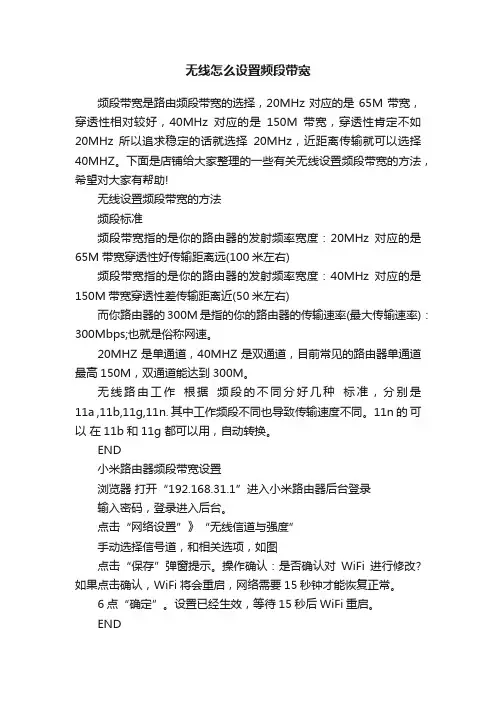 无线怎么设置频段带宽

频段带宽是路由频段带宽的选择，20MHz 对应的是 65M 带宽，穿透性相对较好，40MHz 对应的是 150M 带宽，穿透性肯定不如 20MHz 所以追求稳定的话就选择 20MHz，近距离传输就可以选择 40MHZ。下面是店铺给大家整理的一些有关无线设置频段带宽的方法，希望对大家有帮助!

无线设置频段带宽的方法

频段标准

频段带宽指的是你的路由器的发射频率宽度：20MHz 对应的是 65M 带宽穿透性好传输距离远(100 米左右)

频段带宽指的是你的路由器的发射频率宽度：40MHz 对应的是 150M 带宽穿透性差传输距离近(50 米左右)

而你路由器的 300M 是指的你的路由器的传输速率(最大传输速率)：300Mbps;也就是俗称网速。

20MHZ 是单通道，40MHZ 是双通道，目前常见的路由器单通道最高 150M，双通道能达到 300M。

无线路由工作 根据 频段的不同分好几种 标准，分别是 11a ,11b,11g,11n. 其中工作频段不同也导致传输速度不同。11n 的可以 在 11b 和 11g 都可以用，自动转换。

END

小米路由器频段带宽设置

浏览器 打开 “192.168.31.1” 进入小米路由器后台登录

输入密码，登录进入后台。

点击 “网络设置” 》 “无线信道与强度”

手动选择信号道，和相关选项，如图

点击 “保存” 弹窗提示。操作确认：是否确认对 WiFi 进行修改?如果点击确认，WiFi 将会重启，网络需要 15 秒钟才能恢复正常。

6 点 “确定” 。设置已经生效，等待 15 秒后 WiFi 重启。

END